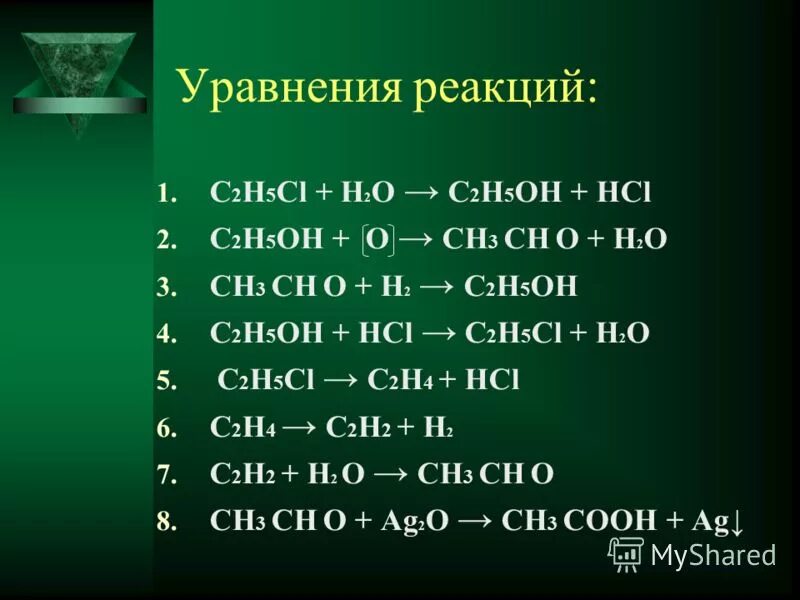 Уравнения реакций:

1. $C_2H_5Cl + H_2O \rightarrow C_2H_5OH + HCl$
2. $C_2H_5OH + [O] \rightarrow CH_3CHO + H_2O$
3. $CH_3CHO + H_2 \rightarrow C_2H_5OH$
4. $C_2H_5OH + HCl \rightarrow C_2H_5Cl + H_2O$
5. $C_2H_5Cl \rightarrow C_2H_4 + HCl$
6. $C_2H_4 \rightarrow C_2H_2 + H_2$
7. $C_2H_2 + H_2O \rightarrow CH_3CHO$
8. $CH_3CHO + Ag_2O \rightarrow CH_3COOH + Ag\downarrow$

MyShared